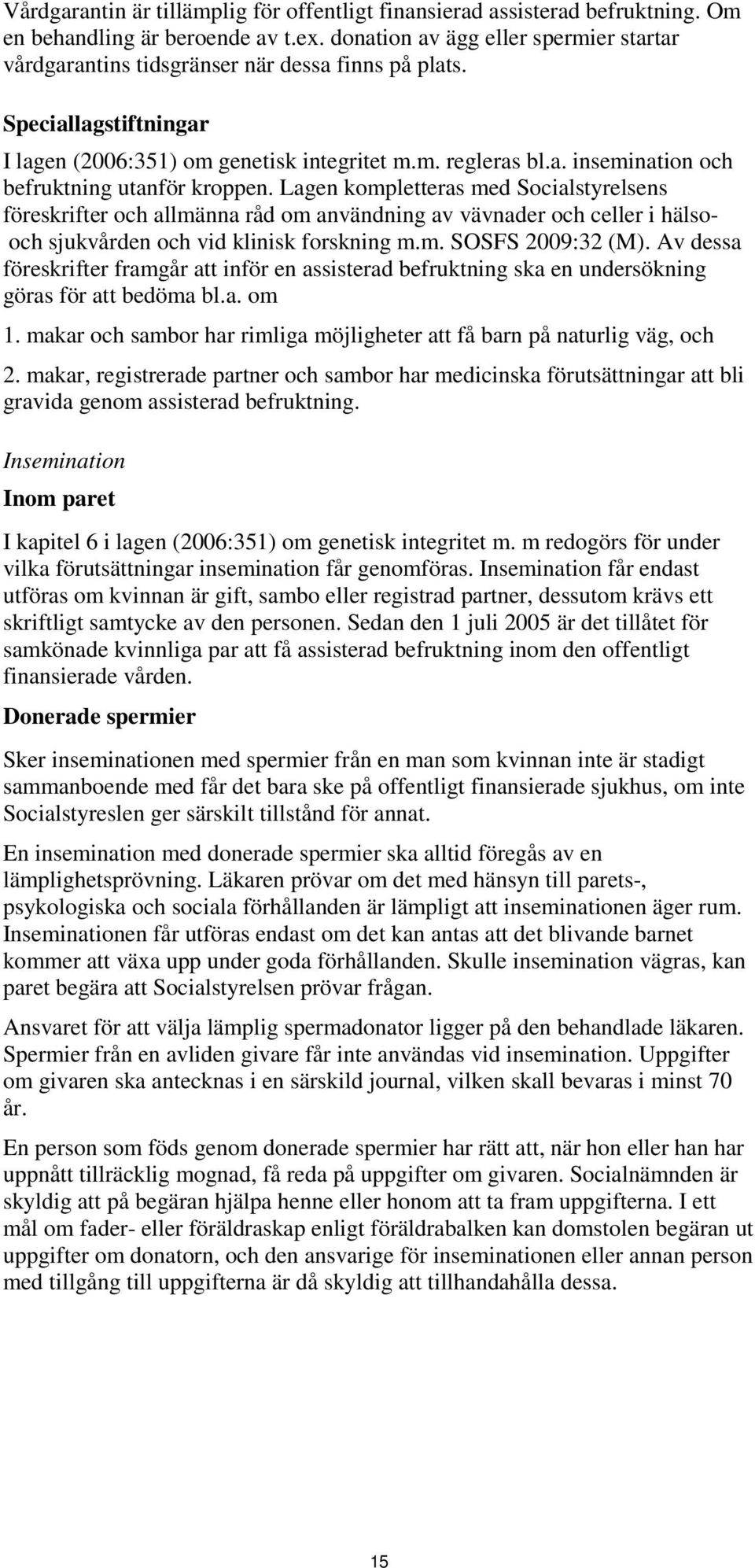 Vårdgarantin är tillämplig för offentligt finansierad assisterad befruktning. Om en behandling är beroende av t.ex. donation av ägg eller spermier startar vårdgarantins tidsgränser när dessa finns på plats.

Speciallagstiftningar

I lagen (2006:351) om genetisk integritet m.m. regleras bl.a. insemination och befruktning utanför kroppen. Lagen kompletteras med Socialstyrelsens föreskrifter och allmänna råd om användning av vävnader och celler i hälso- och sjukvården och vid klinisk forskning m.m. SOSFS 2009:32 (M). Av dessa föreskrifter framgår att inför en assisterad befruktning ska en undersökning göras för att bedöma bl.a. om

1. makar och sambor har rimliga möjligheter att få barn på naturlig väg, och

2. makar, registrerade partner och sambor har medicinska förutsättningar att bli gravida genom assisterad befruktning.

Insemination

Inom paret

I kapitel 6 i lagen (2006:351) om genetisk integritet m. m redogörs för under vilka förutsättningar insemination får genomföras. Insemination får endast utföras om kvinnan är gift, sambo eller registrad partner, dessutom krävs ett skriftligt samtycke av den personen. Sedan den 1 juli 2005 är det tillåtet för samkönade kvinnliga par att få assisterad befruktning inom den offentligt finansierade vården.

Donerade spermier

Sker inseminationen med spermier från en man som kvinnan inte är stadigt sammanboende med får det bara ske på offentligt finansierade sjukhus, om inte Socialstyreslen ger särskilt tillstånd för annat.

En insemination med donerade spermier ska alltid föregås av en lämplighetsprövning. Läkaren prövar om det med hänsyn till parets-, psykologiska och sociala förhållanden är lämpligt att inseminationen äger rum. Inseminationen får utföras endast om det kan antas att det blivande barnet kommer att växa upp under goda förhållanden. Skulle insemination vägras, kan paret begära att Socialstyrelsen prövar frågan.

Ansvaret för att välja lämplig spermadonator ligger på den behandlade läkaren. Spermier från en avliden givare får inte användas vid insemination. Uppgifter om givaren ska antecknas i en särskild journal, vilken skall bevaras i minst 70 år.

En person som föds genom donerade spermier har rätt att, när hon eller han har uppnått tillräcklig mognad, få reda på uppgifter om givaren. Socialnämnden är skyldig att på begäran hjälpa henne eller honom att ta fram uppgifterna. I ett mål om fader- eller föräldraskap enligt föräldrabalken kan domstolen begäran ut uppgifter om donatorn, och den ansvarige för inseminationen eller annan person med tillgång till uppgifterna är då skyldig att tillhandahålla dessa.

15